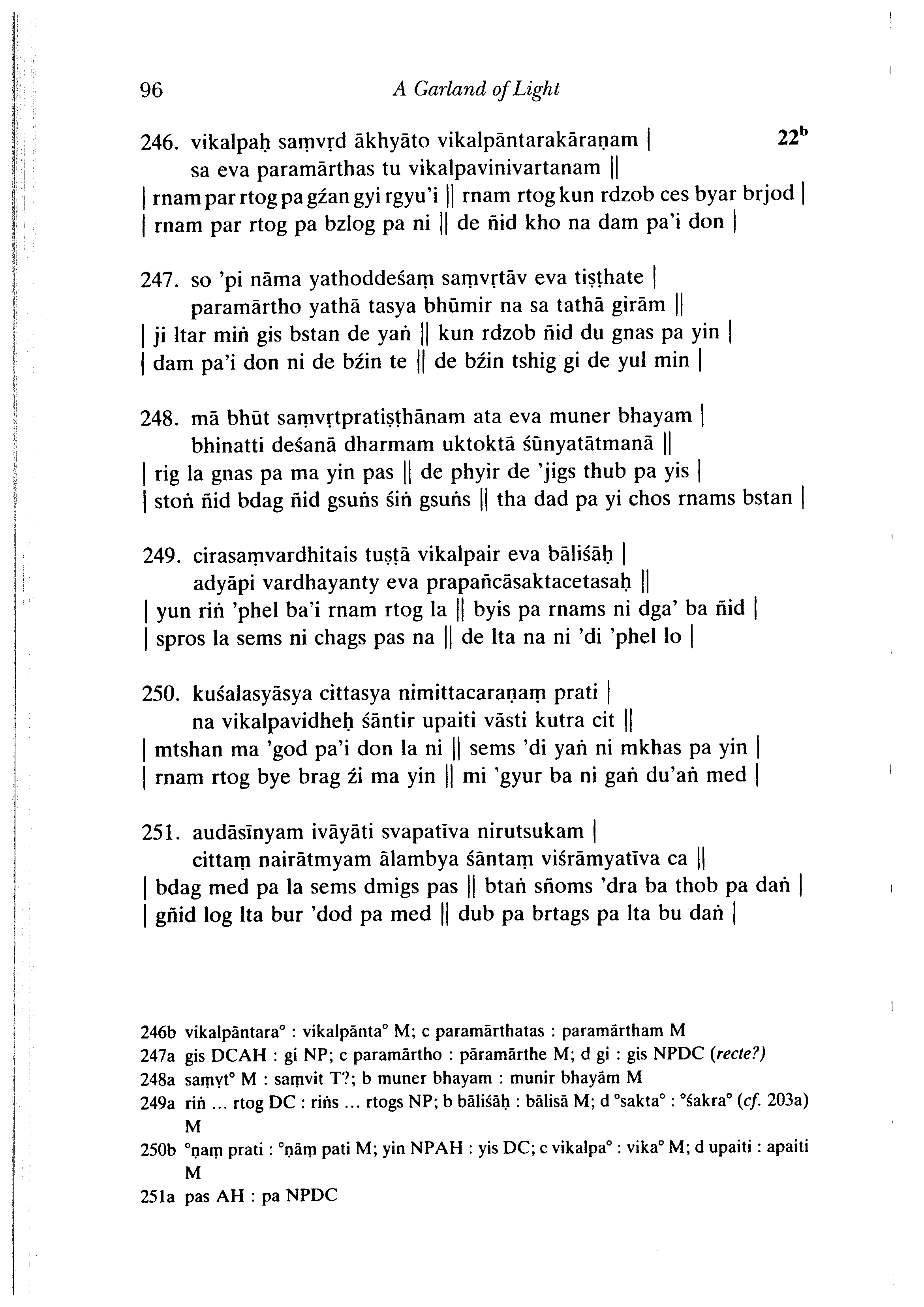 96 A Garland of Light

246. vikalpaḥ saṃvṛd ākhyāto vikalpāntarakāraṇam | $22^b$
sa eva paramārthas tu vikalpavinivartanam ||
| rnam par rtog pa gźan gyi rgyu'i || rnam rtog kun rdzob ces byar brjod |
| rnam par rtog pa bzlog pa ni || de ñid kho na dam pa'i don |

247. so 'pi nāma yathoddeśaṃ saṃvṛtāv eva tiṣṭhate |
paramārtho yathā tasya bhūmir na sa tathā girām ||
| ji ltar miṅ gis bstan de yaṅ || kun rdzob ñid du gnas pa yin |
| dam pa'i don ni de bźin te || de bźin tshig gi de yul min |

248. mā bhūt saṃvṛtpratiṣṭhānam ata eva muner bhayam |
bhinatti deśanā dharmam uktoktā śūnyatātmanā ||
| rig la gnas pa ma yin pas || de phyir de 'jigs thub pa yis |
| stoṅ ñid bdag ñid gsuṅs śiṅ gsuṅs || tha dad pa yi chos rnams bstan |

249. cirasaṃvardhitais tuṣṭā vikalpair eva bāliśāḥ |
adyāpi vardhayanty eva prapañcāsaktacetasaḥ ||
| yun riṅ 'phel ba'i rnam rtog la || byis pa rnams ni dga' ba ñid |
| spros la sems ni chags pas na || de lta na ni 'di 'phel lo |

250. kuśalasyāsya cittasya nimittacaraṇaṃ prati |
na vikalpavidheḥ śāntir upaiti vāsti kutra cit ||
| mtshan ma 'god pa'i don la ni || sems 'di yaṅ ni mkhas pa yin |
| rnam rtog bye brag źi ma yin || mi 'gyur ba ni gaṅ du'aṅ med |

251. audāsīnyam ivāyāti svapatīva nirutsukam |
cittaṃ nairātmyam ālambya śāntaṃ viśrāmyatīva ca ||
| bdag med pa la sems dmigs pas || btaṅ sñoms 'dra ba thob pa daṅ |
| gñid log lta bur 'dod pa med || dub pa brtags pa lta bu daṅ |

246b vikalpāntara° : vikalpānta° M; c paramārthatas : paramārtham M
247a gis DCAH : gi NP; c paramārtho : pāramārthe M; d gi : gis NPDC (recte?)
248a saṃvṛt° M : saṃvit T?; b muner bhayam : munir bhayām M
249a riṅ ... rtog DC : riṅs ... rtogs NP; b bāliśāḥ : bālisā M; d °sakta° : °śakra° (cf. 203a) M
250b °ṇaṃ prati : °ṇāṃ pati M; yin NPAH : yis DC; c vikalpa° : vika° M; d upaiti : apaiti M
251a pas AH : pa NPDC